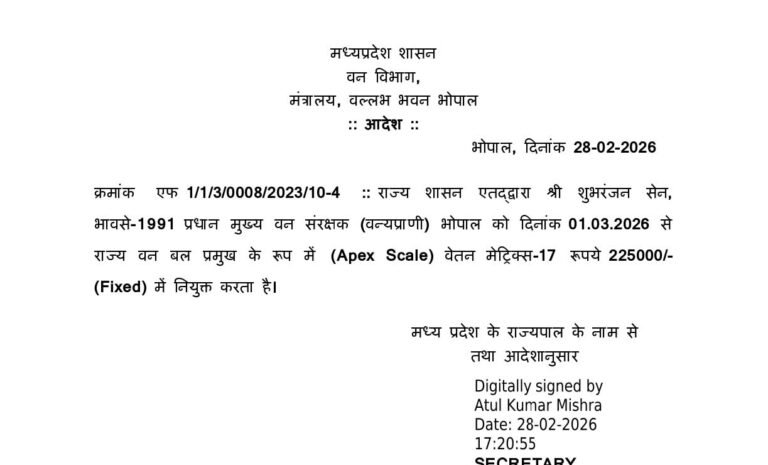 मध्यप्रदेश शासन
वन विभाग,
मंत्रालय, वल्लभ भवन भोपाल
:: आदेश ::

भोपाल, दिनांक 28-02-2026

क्रमांक एफ 1/1/3/0008/2023/10-4 :: राज्य शासन एतद्द्वारा श्री शुभरंजन सेन, भावसे-1991 प्रधान मुख्य वन संरक्षक (वन्यप्राणी) भोपाल को दिनांक 01.03.2026 से राज्य वन बल प्रमुख के रूप में (Apex Scale) वेतन मेट्रिक्स-17 रूपये 225000/- (Fixed) में नियुक्त करता है।

मध्य प्रदेश के राज्यपाल के नाम से
तथा आदेशानुसार

Digitally signed by
Atul Kumar Mishra
Date: 28-02-2026
17:20:55
SECRETARY